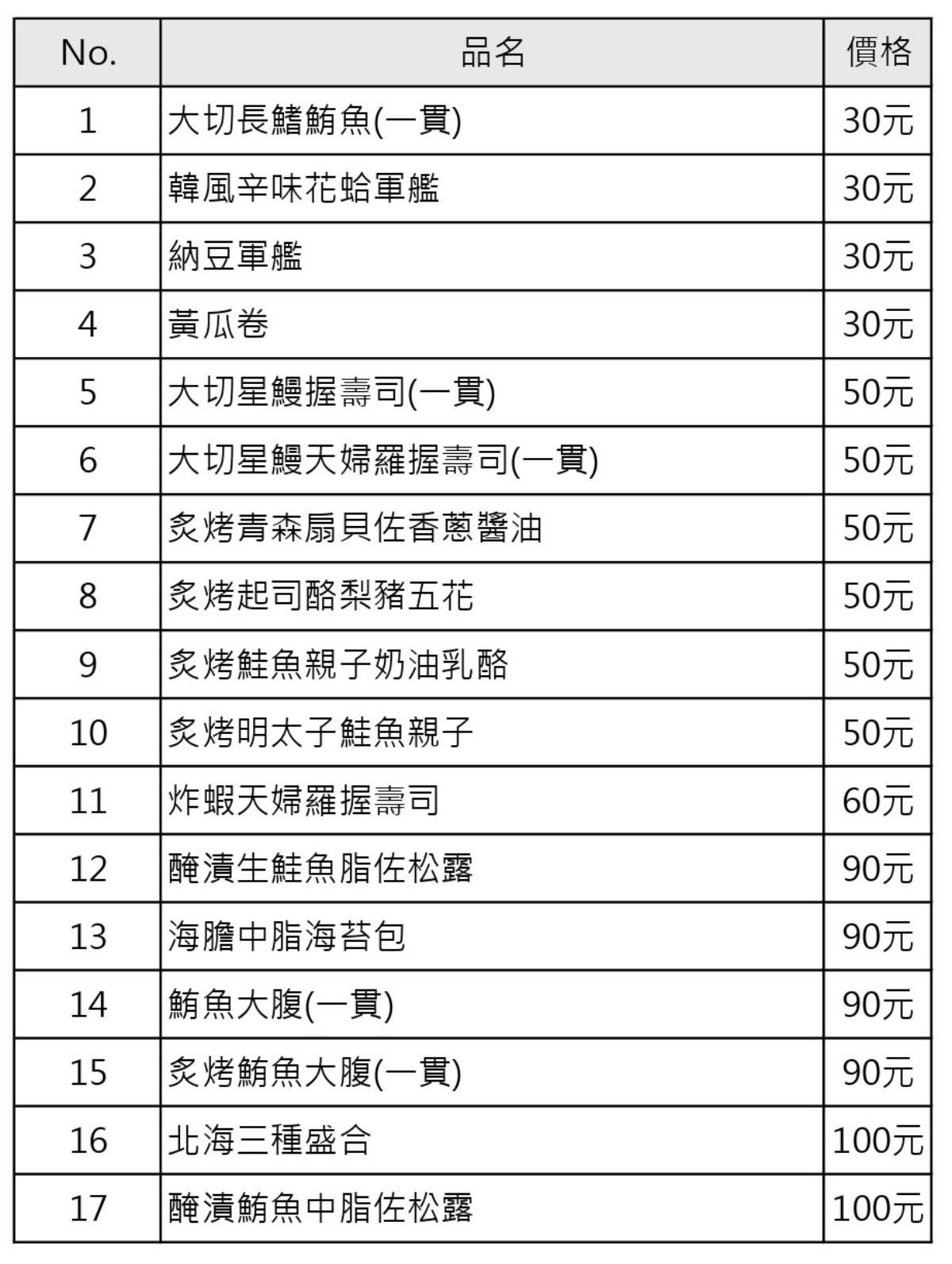 | No. | 品名 | 價格 |
|---|---|---|
| 1 | 大切長鰭鮪魚(一貫) | 30元 |
| 2 | 韓風辛味花蛤軍艦 | 30元 |
| 3 | 納豆軍艦 | 30元 |
| 4 | 黃瓜卷 | 30元 |
| 5 | 大切星鰻握壽司(一貫) | 50元 |
| 6 | 大切星鰻天婦羅握壽司(一貫) | 50元 |
| 7 | 炙烤青森扇貝佐香蔥醬油 | 50元 |
| 8 | 炙烤起司酪梨豬五花 | 50元 |
| 9 | 炙烤鮭魚親子奶油乳酪 | 50元 |
| 10 | 炙烤明太子鮭魚親子 | 50元 |
| 11 | 炸蝦天婦羅握壽司 | 60元 |
| 12 | 醃漬生鮭魚脂佐松露 | 90元 |
| 13 | 海膽中脂海苔包 | 90元 |
| 14 | 鮪魚大腹(一貫) | 90元 |
| 15 | 炙烤鮪魚大腹(一貫) | 90元 |
| 16 | 北海三種盛合 | 100元 |
| 17 | 醃漬鮪魚中脂佐松露 | 100元 |